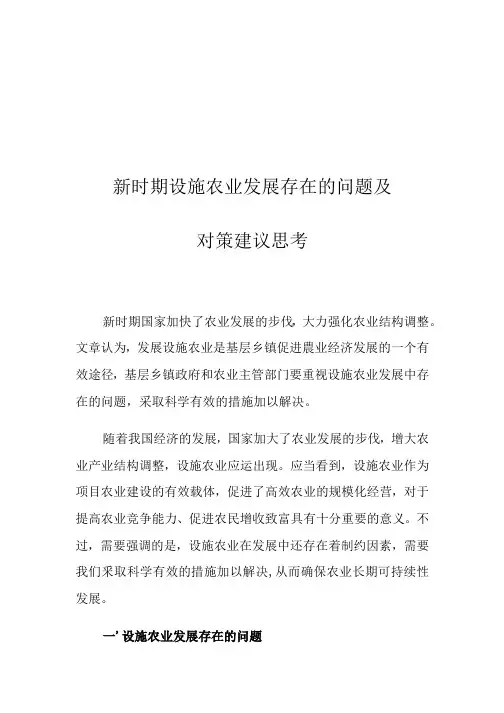 新时期设施农业发展存在的问题及

对策建议思考

新时期国家加快了农业发展的步伐，大力强化农业结构调整。文章认为，发展设施农业是基层乡镇促进農业经济发展的一个有效途径，基层乡镇政府和农业主管部门要重视设施农业发展中存在的问题，采取科学有效的措施加以解决。

随着我国经济的发展，国家加大了农业发展的步伐，增大农业产业结构调整，设施农业应运出现。应当看到，设施农业作为项目农业建设的有效载体，促进了高效农业的规模化经营，对于提高农业竞争能力、促进农民增收致富具有十分重要的意义。不过，需要强调的是，设施农业在发展中还存在着制约因素，需要我们采取科学有效的措施加以解决，从而确保农业长期可持续性发展。

一’设施农业发展存在的问题